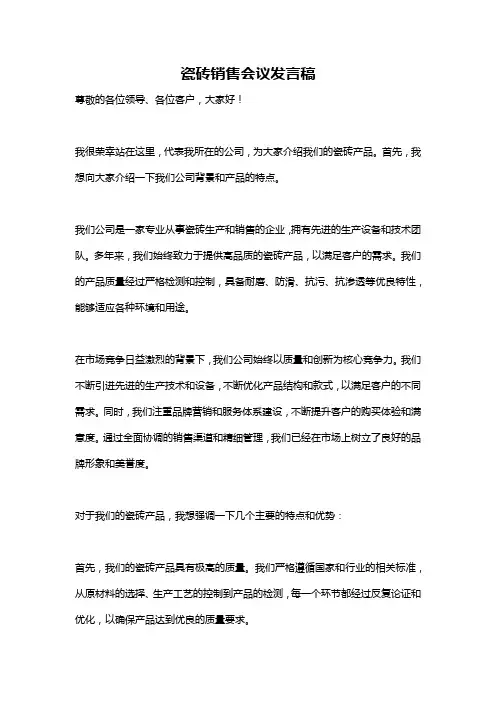 瓷砖销售会议发言稿

尊敬的各位领导、各位客户，大家好！

我很荣幸站在这里，代表我所在的公司，为大家介绍我们的瓷砖产品。首先，我想向大家介绍一下我们公司背景和产品的特点。

我们公司是一家专业从事瓷砖生产和销售的企业，拥有先进的生产设备和技术团队。多年来，我们始终致力于提供高品质的瓷砖产品，以满足客户的需求。我们的产品质量经过严格检测和控制，具备耐磨、防滑、抗污、抗渗透等优良特性，能够适应各种环境和用途。

在市场竞争日益激烈的背景下，我们公司始终以质量和创新为核心竞争力。我们不断引进先进的生产技术和设备，不断优化产品结构和款式，以满足客户的不同需求。同时，我们注重品牌营销和服务体系建设，不断提升客户的购买体验和满意度。通过全面协调的销售渠道和精细管理，我们已经在市场上树立了良好的品牌形象和美誉度。

对于我们的瓷砖产品，我想强调一下几个主要的特点和优势：

首先，我们的瓷砖产品具有极高的质量。我们严格遵循国家和行业的相关标准，从原材料的选择、生产工艺的控制到产品的检测，每一个环节都经过反复论证和优化，以确保产品达到优良的质量要求。